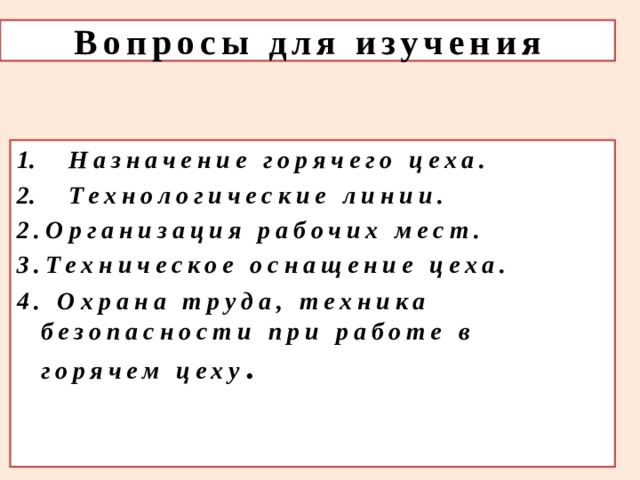 Вопросы для изучения

1. Назначение горячего цеха.
2. Технологические линии.
2. Организация рабочих мест.
3. Техническое оснащение цеха.
4. Охрана труда, техника безопасности при работе в горячем цеху.